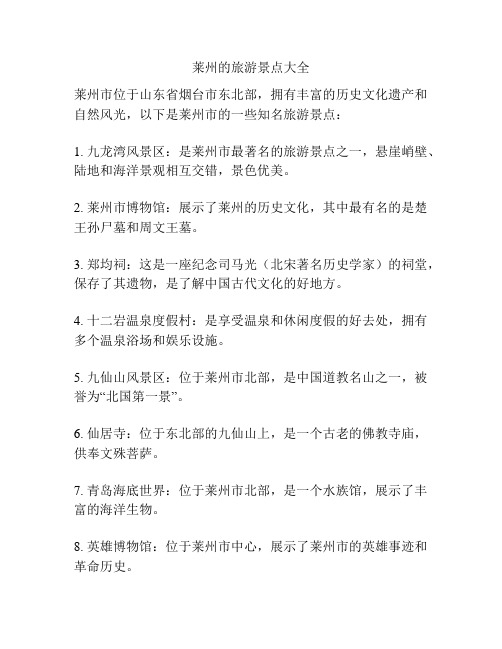 莱州的旅游景点大全

莱州市位于山东省烟台市东北部，拥有丰富的历史文化遗产和自然风光，以下是莱州市的一些知名旅游景点：

1. 九龙湾风景区：是莱州市最著名的旅游景点之一，悬崖峭壁、陆地和海洋景观相互交错，景色优美。

2. 莱州市博物馆：展示了莱州的历史文化，其中最有名的是楚王孙尸墓和周文王墓。

3. 郑均祠：这是一座纪念司马光（北宋著名历史学家）的祠堂，保存了其遗物，是了解中国古代文化的好地方。

4. 十二岩温泉度假村：是享受温泉和休闲度假的好去处，拥有多个温泉浴场和娱乐设施。

5. 九仙山风景区：位于莱州市北部，是中国道教名山之一，被誉为“北国第一景”。

6. 仙居寺：位于东北部的九仙山上，是一个古老的佛教寺庙，供奉文殊菩萨。

7. 青岛海底世界：位于莱州市北部，是一个水族馆，展示了丰富的海洋生物。

8. 英雄博物馆：位于莱州市中心，展示了莱州市的英雄事迹和革命历史。